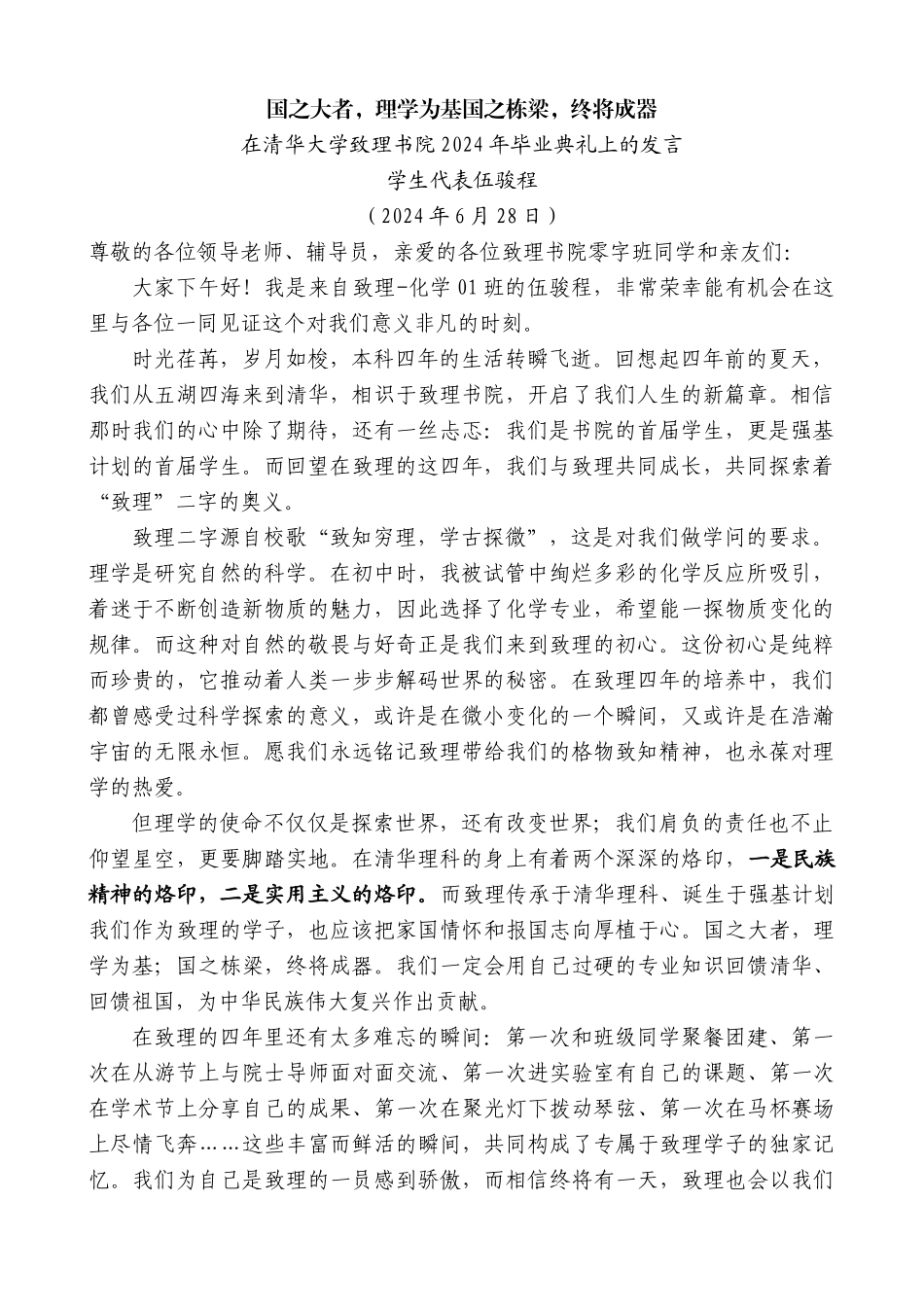 国之大者，理学为基国之栋梁，终将成器

在清华大学致理书院2024年毕业典礼上的发言

学生代表伍骏程

（2024年6月28日）

尊敬的各位领导老师、辅导员，亲爱的各位致理书院零字班同学和亲友们:

大家下午好！我是来自致理-化学01班的伍骏程，非常荣幸能有机会在这里与各位一同见证这个对我们意义非凡的时刻。

时光荏苒，岁月如梭，本科四年的生活转瞬飞逝。回想起四年前的夏天，我们从五湖四海来到清华，相识于致理书院，开启了我们人生的新篇章。相信那时我们的心中除了期待，还有一丝忐忑：我们是书院的首届学生，更是强基计划的首届学生。而回望在致理的这四年，我们与致理共同成长，共同探索着“致理”二字的奥义。

致理二字源自校歌“致知穷理，学古探微”，这是对我们做学问的要求。理学是研究自然的科学。在初中时，我被试管中绚烂多彩的化学反应所吸引，着迷于不断创造新物质的魅力，因此选择了化学专业，希望能一探物质变化的规律。而这种对自然的敬畏与好奇正是我们来到致理的初心。这份初心是纯粹而珍贵的，它推动着人类一步步解码世界的秘密。在致理四年的培养中，我们都曾感受过科学探索的意义，或许是在微小变化的一个瞬间，又或许是在浩瀚宇宙的无限永恒。愿我们永远铭记致理带给我们的格物致知精神，也永葆对理学的热爱。

但理学的使命不仅仅是探索世界，还有改变世界；我们肩负的责任也不止仰望星空，更要脚踏实地。在清华理科的身上有着两个深深的烙印，一是民族精神的烙印，二是实用主义的烙印。而致理传承于清华理科、诞生于强基计划我们作为致理的学子，也应该把家国情怀和报国志向厚植于心。国之大者，理学为基；国之栋梁，终将成器。我们一定会用自己过硬的专业知识回馈清华、回馈祖国，为中华民族伟大复兴作出贡献。

在致理的四年里还有太多难忘的瞬间：第一次和班级同学聚餐团建、第一次在从游节上与院士导师面对面交流、第一次进实验室有自己的课题、第一次在学术节上分享自己的成果、第一次在聚光灯下拨动琴弦、第一次在马杯赛场上尽情飞奔……这些丰富而鲜活的瞬间，共同构成了专属于致理学子的独家记忆。我们为自己是致理的一员感到骄傲，而相信终将有一天，致理也会以我们